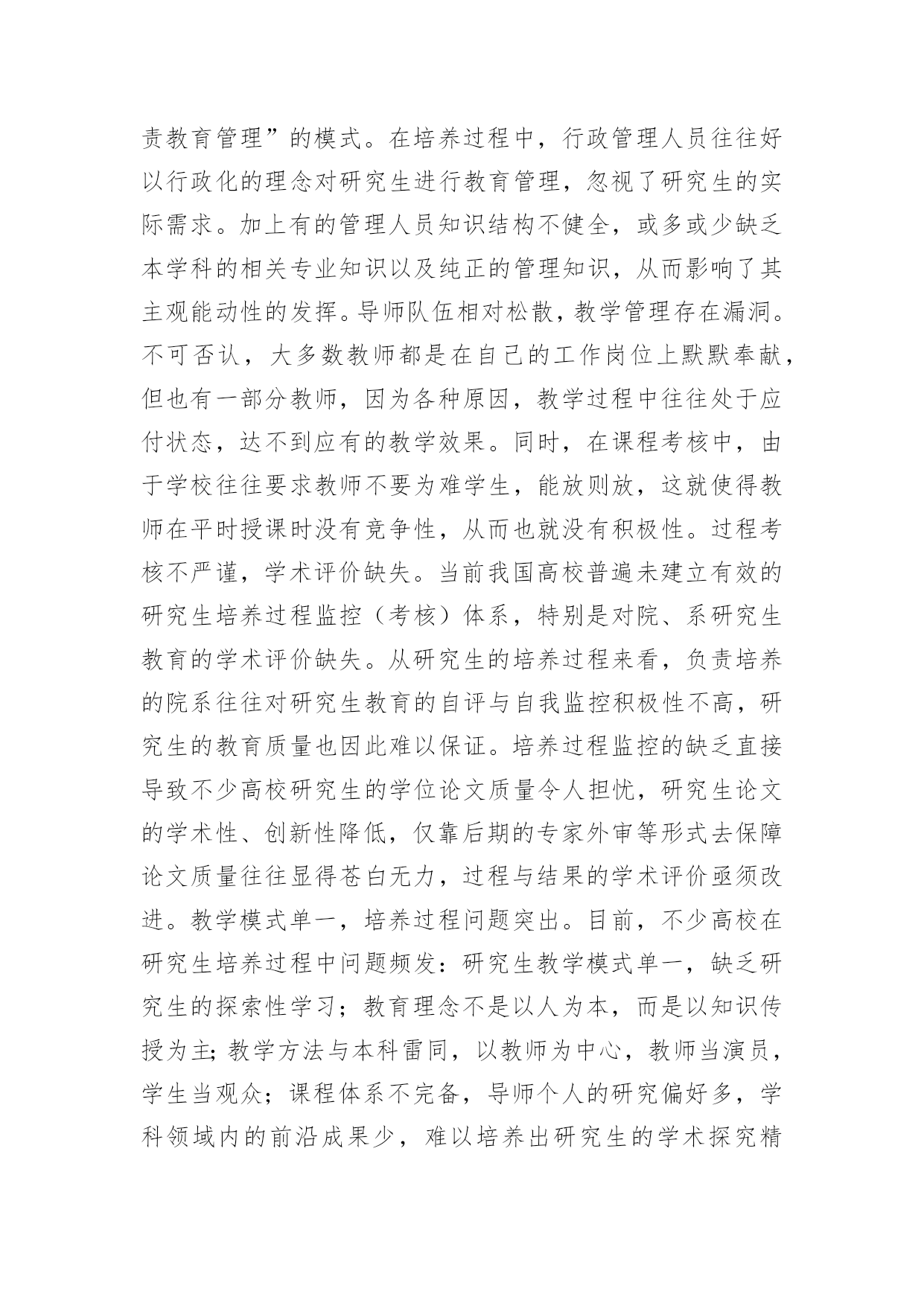 责教育管理”的模式。在培养过程中，行政管理人员往往好以行政化的理念对研究生进行教育管理，忽视了研究生的实际需求。加上有的管理人员知识结构不健全，或多或少缺乏本学科的相关专业知识以及纯正的管理知识，从而影响了其主观能动性的发挥。导师队伍相对松散，教学管理存在漏洞。不可否认，大多数教师都是在自己的工作岗位上默默奉献，但也有一部分教师，因为各种原因，教学过程中往往处于应付状态，达不到应有的教学效果。同时，在课程考核中，由于学校往往要求教师不要为难学生，能放则放，这就使得教师在平时授课时没有竞争性，从而也就没有积极性。过程考核不严谨，学术评价缺失。当前我国高校普遍未建立有效的研究生培养过程监控（考核）体系，特别是对院、系研究生教育的学术评价缺失。从研究生的培养过程来看，负责培养的院系往往对研究生教育的自评与自我监控积极性不高，研究生的教育质量也因此难以保证。培养过程监控的缺乏直接导致不少高校研究生的学位论文质量令人担忧，研究生论文的学术性、创新性降低，仅靠后期的专家外审等形式去保障论文质量往往显得苍白无力，过程与结果的学术评价亟须改进。教学模式单一，培养过程问题突出。目前，不少高校在研究生培养过程中问题频发：研究生教学模式单一，缺乏研究生的探索性学习；教育理念不是以人为本，而是以知识传授为主；教学方法与本科雷同，以教师为中心，教师当演员，学生当观众；课程体系不完备，导师个人的研究偏好多，学科领域内的前沿成果少，难以培养出研究生的学术探究精